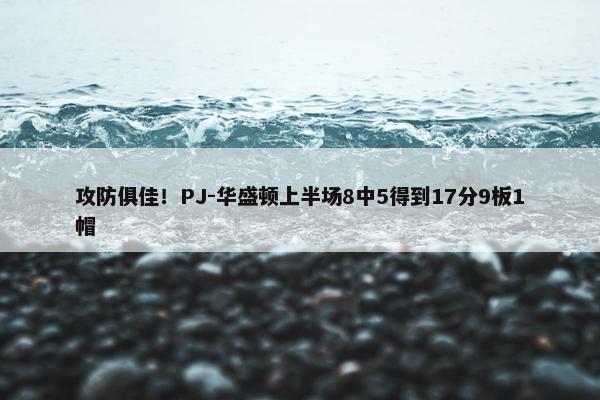 攻防俱佳！PJ-华盛顿上半场8中5得到17分9板1帽